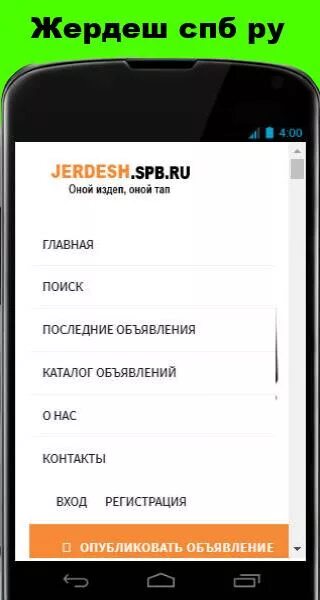 Жердеш спб ру

4:00

JERDESH.SPB.RU
Оной издеп, оной тап

ГЛАВНАЯ

ПОИСК

ПОСЛЕДНИЕ ОБЪЯВЛЕНИЯ

КАТАЛОГ ОБЪЯВЛЕНИЙ

О НАС

КОНТАКТЫ

ВХОД РЕГИСТРАЦИЯ

ОПУБЛИКОВАТЬ ОБЪЯВЛЕНИЕ